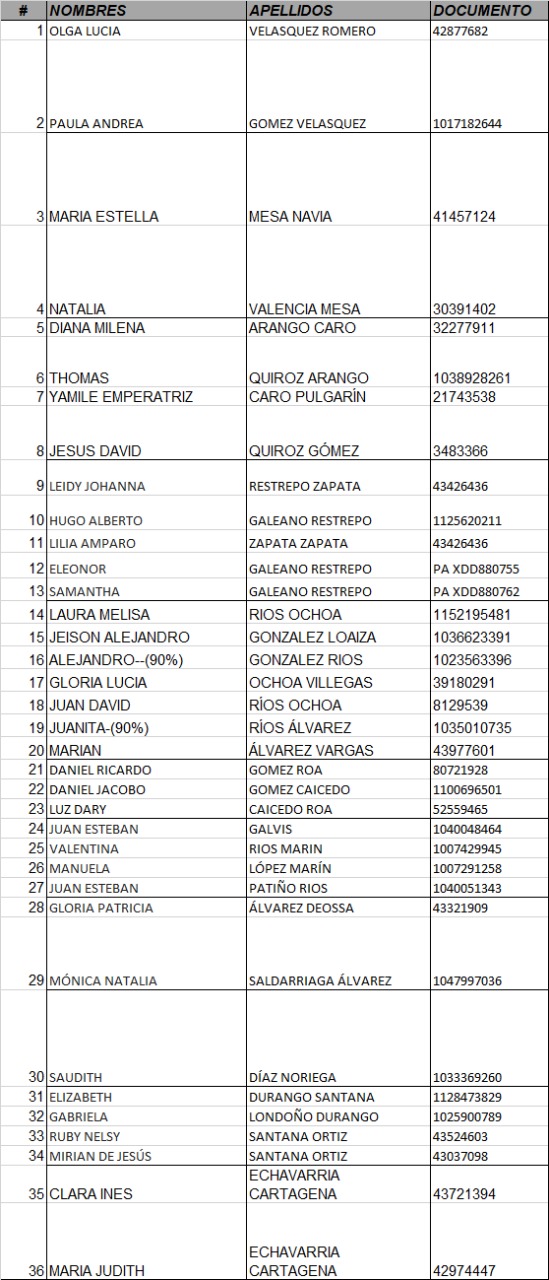 | # | NOMBRES | APELLIDOS | DOCUMENTO |
|---|---|---|---|
| 1 | OLGA LUCIA | VELASQUEZ ROMERO | 42877682 |
| 2 | PAULA ANDREA | GOMEZ VELASQUEZ | 1017182644 |
| 3 | MARIA ESTELLA | MESA NAVIA | 41457124 |
| 4 | NATALIA | VALENCIA MESA | 30391402 |
| 5 | DIANA MILENA | ARANGO CARO | 32277911 |
| 6 | THOMAS | QUIROZ ARANGO | 1038928261 |
| 7 | YAMILE EMPERATRIZ | CARO PULGARÍN | 21743538 |
| 8 | JESUS DAVID | QUIROZ GÓMEZ | 3483366 |
| 9 | LEIDY JOHANNA | RESTREPO ZAPATA | 43426436 |
| 10 | HUGO ALBERTO | GALEANO RESTREPO | 1125620211 |
| 11 | LILIA AMPARO | ZAPATA ZAPATA | 43426436 |
| 12 | ELEONOR | GALEANO RESTREPO | PA XDD880755 |
| 13 | SAMANTHA | GALEANO RESTREPO | PA XDD880762 |
| 14 | LAURA MELISA | RIOS OCHOA | 1152195481 |
| 15 | JEISON ALEJANDRO | GONZALEZ LOAIZA | 1036623391 |
| 16 | ALEJANDRO--(90%) | GONZALEZ RIOS | 1023563396 |
| 17 | GLORIA LUCIA | OCHOA VILLEGAS | 39180291 |
| 18 | JUAN DAVID | RÍOS OCHOA | 8129539 |
| 19 | JUANITA-(90%) | RÍOS ÁLVAREZ | 1035010735 |
| 20 | MARIAN | ÁLVAREZ VARGAS | 43977601 |
| 21 | DANIEL RICARDO | GOMEZ ROA | 80721928 |
| 22 | DANIEL JACOBO | GOMEZ CAICEDO | 1100696501 |
| 23 | LUZ DARY | CAICEDO ROA | 52559465 |
| 24 | JUAN ESTEBAN | GALVIS | 1040048464 |
| 25 | VALENTINA | RIOS MARIN | 1007429945 |
| 26 | MANUELA | LÓPEZ MARÍN | 1007291258 |
| 27 | JUAN ESTEBAN | PATIÑO RIOS | 1040051343 |
| 28 | GLORIA PATRICIA | ÁLVAREZ DEOSSA | 43321909 |
| 29 | MÓNICA NATALIA | SALDARRIAGA ÁLVAREZ | 1047997036 |
| 30 | SAUDITH | DÍAZ NORIEGA | 1033369260 |
| 31 | ELIZABETH | DURANGO SANTANA | 1128473829 |
| 32 | GABRIELA | LONDOÑO DURANGO | 1025900789 |
| 33 | RUBY NELSY | SANTANA ORTIZ | 43524603 |
| 34 | MIRIAN DE JESÚS | SANTANA ORTIZ | 43037098 |
| 35 | CLARA INES | ECHAVARRIA CARTAGENA | 43721394 |
| 36 | MARIA JUDITH | ECHAVARRIA CARTAGENA | 42974447 |